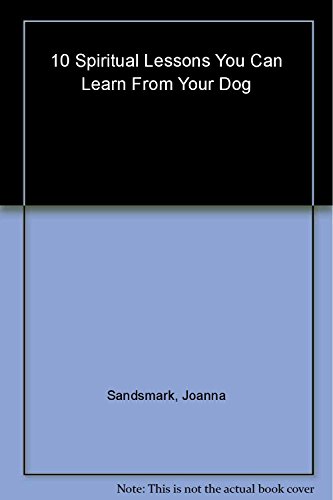 10 Spiritual Lessons You Can Learn From Your Dog

Sandsmark, Joanna

Note: This is not the actual book cover